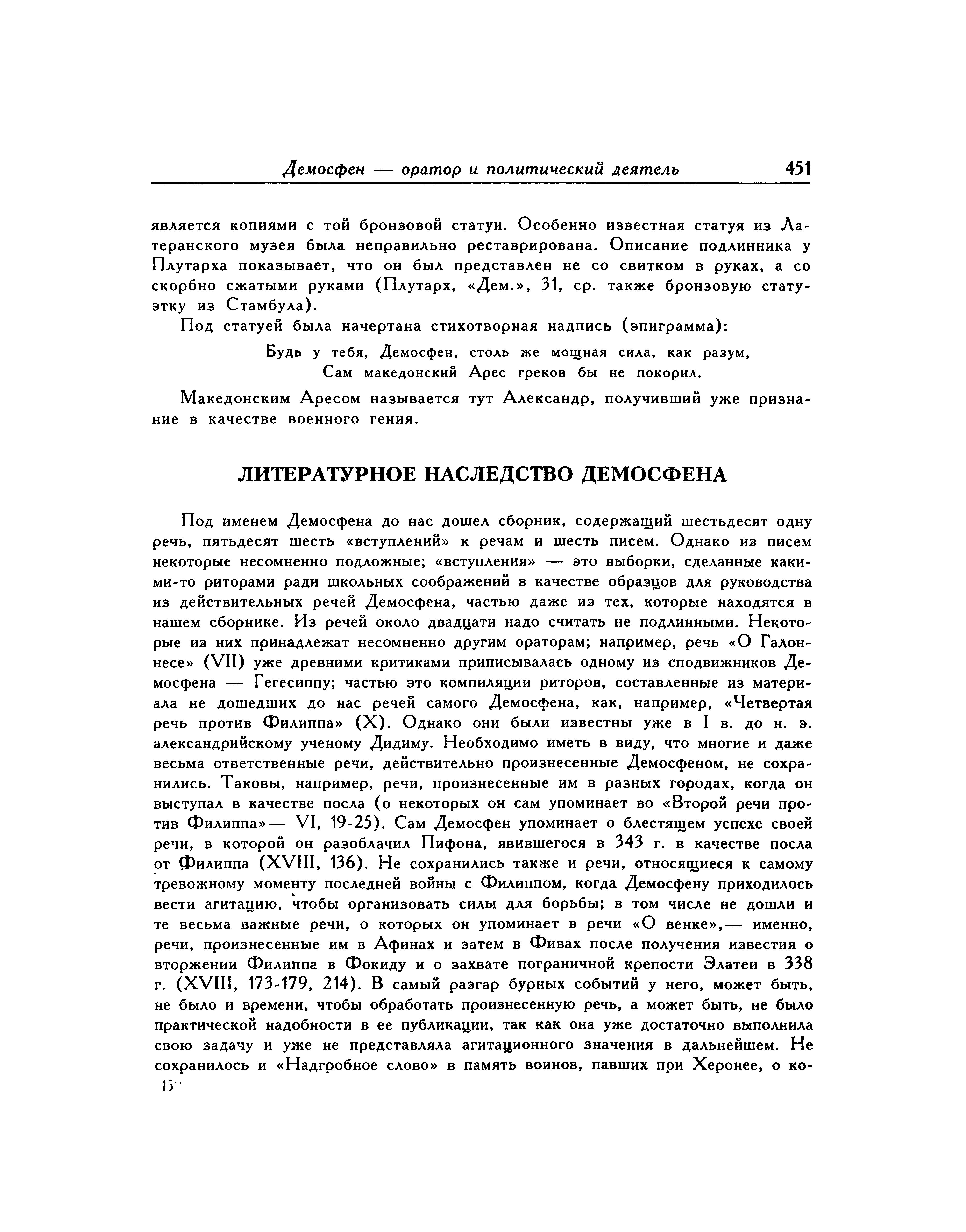 Демосфен — оратор и политический деятель 451

является копиями с той бронзовой статуи. Особенно известная статуя из Латеранского музея была неправильно реставрирована. Описание подлинника у Плутарха показывает, что он был представлен не со свитком в руках, а со скорбно сжатыми руками (Плутарх, «Дем.», 31, ср. также бронзовую статуэтку из Стамбула).

Под статуей была начертана стихотворная надпись (эпиграмма):

Будь у тебя, Демосфен, столь же мощная сила, как разум,
Сам македонский Арес греков бы не покорил.

Македонским Аресом называется тут Александр, получивший уже признание в качестве военного гения.

ЛИТЕРАТУРНОЕ НАСЛЕДСТВО ДЕМОСФЕНА

Под именем Демосфена до нас дошел сборник, содержащий шестьдесят одну речь, пятьдесят шесть «вступлений» к речам и шесть писем. Однако из писем некоторые несомненно подложные; «вступления» — это выборки, сделанные какими-то риторами ради школьных соображений в качестве образцов для руководства из действительных речей Демосфена, частью даже из тех, которые находятся в нашем сборнике. Из речей около двадцати надо считать не подлинными. Некоторые из них принадлежат несомненно другим ораторам; например, речь «О Галоннесе» (VII) уже древними критиками приписывалась одному из сподвижников Демосфена — Гегесиппу; частью это компиляции риторов, составленные из материала не дошедших до нас речей самого Демосфена, как, например, «Четвертая речь против Филиппа» (X). Однако они были известны уже в I в. до н. э. александрийскому ученому Дидиму. Необходимо иметь в виду, что многие и даже весьма ответственные речи, действительно произнесенные Демосфеном, не сохранились. Таковы, например, речи, произнесенные им в разных городах, когда он выступал в качестве посла (о некоторых он сам упоминает во «Второй речи против Филиппа»— VI, 19-25). Сам Демосфен упоминает о блестящем успехе своей речи, в которой он разоблачил Пифона, явившегося в 343 г. в качестве посла от Филиппа (XVIII, 136). Не сохранились также и речи, относящиеся к самому тревожному моменту последней войны с Филиппом, когда Демосфену приходилось вести агитацию, чтобы организовать силы для борьбы; в том числе не дошли и те весьма важные речи, о которых он упоминает в речи «О венке»,— именно, речи, произнесенные им в Афинах и затем в Фивах после получения известия о вторжении Филиппа в Фокиду и о захвате пограничной крепости Элатеи в 338 г. (XVIII, 173-179, 214). В самый разгар бурных событий у него, может быть, не было и времени, чтобы обработать произнесенную речь, а может быть, не было практической надобности в ее публикации, так как она уже достаточно выполнила свою задачу и уже не представляла агитационного значения в дальнейшем. Не сохранилось и «Надгробное слово» в память воинов, павших при Херонее, о ко-

15*